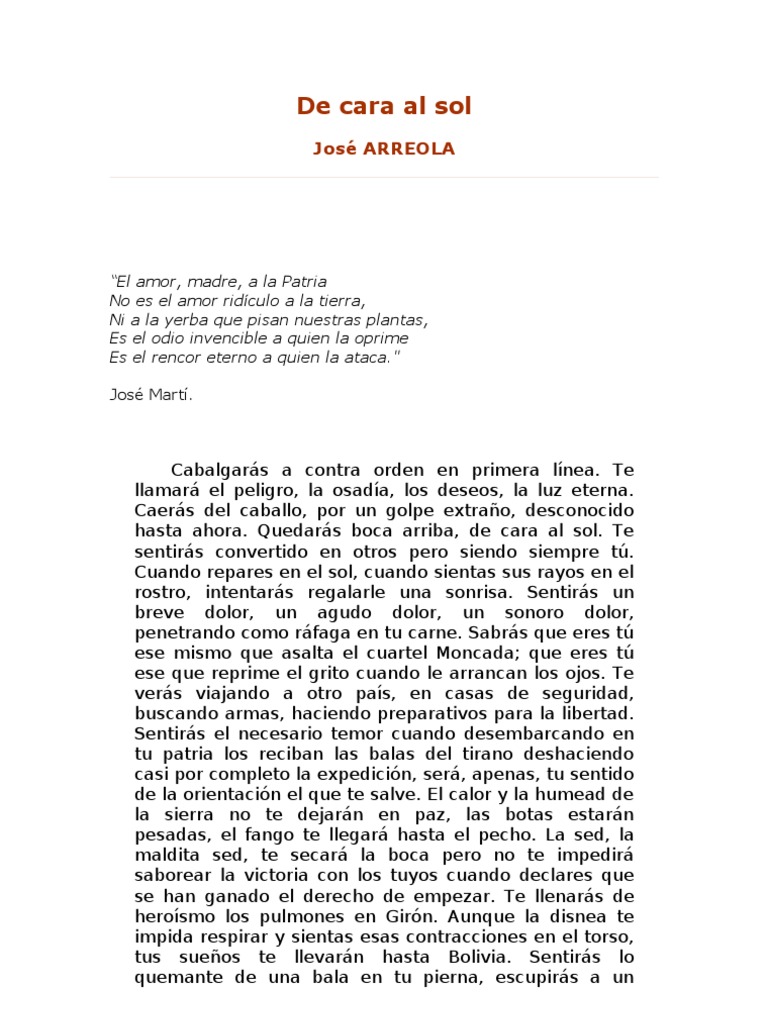 De cara al sol

José ARREOLA

"El amor, madre, a la Patria
No es el amor ridículo a la tierra,
Ni a la yerba que pisan nuestras plantas,
Es el odio invencible a quien la oprime
Es el rencor eterno a quien la ataca."

José Martí.

Cabalgarás a contra orden en primera línea. Te llamará el peligro, la osadía, los deseos, la luz eterna. Caerás del caballo, por un golpe extraño, desconocido hasta ahora. Quedarás boca arriba, de cara al sol. Te sentirás convertido en otros pero siendo siempre tú. Cuando repares en el sol, cuando sientas sus rayos en el rostro, intentarás regalarle una sonrisa. Sentirás un breve dolor, un agudo dolor, un sonoro dolor, penetrando como ráfaga en tu carne. Sabrás que eres tú ese mismo que asalta el cuartel Moncada; que eres tú ese que reprime el grito cuando le arrancan los ojos. Te verás viajando a otro país, en casas de seguridad, buscando armas, haciendo preparativos para la libertad. Sentirás el necesario temor cuando desembarcando en tu patria los reciban las balas del tirano deshaciendo casi por completo la expedición, será, apenas, tu sentido de la orientación el que te salve. El calor y la humead de la sierra no te dejarán en paz, las botas estarán pesadas, el fango te llegará hasta el pecho. La sed, la maldita sed, te secará la boca pero no te impedirá saborear la victoria con los tuyos cuando declares que se han ganado el derecho de empezar. Te llenarás de heroísmo los pulmones en Girón. Aunque la disnea te impida respirar y sientas esas contracciones en el torso, tus sueños te llevarán hasta Bolivia. Sentirás lo quemante de una bala en tu pierna, escupirás a un